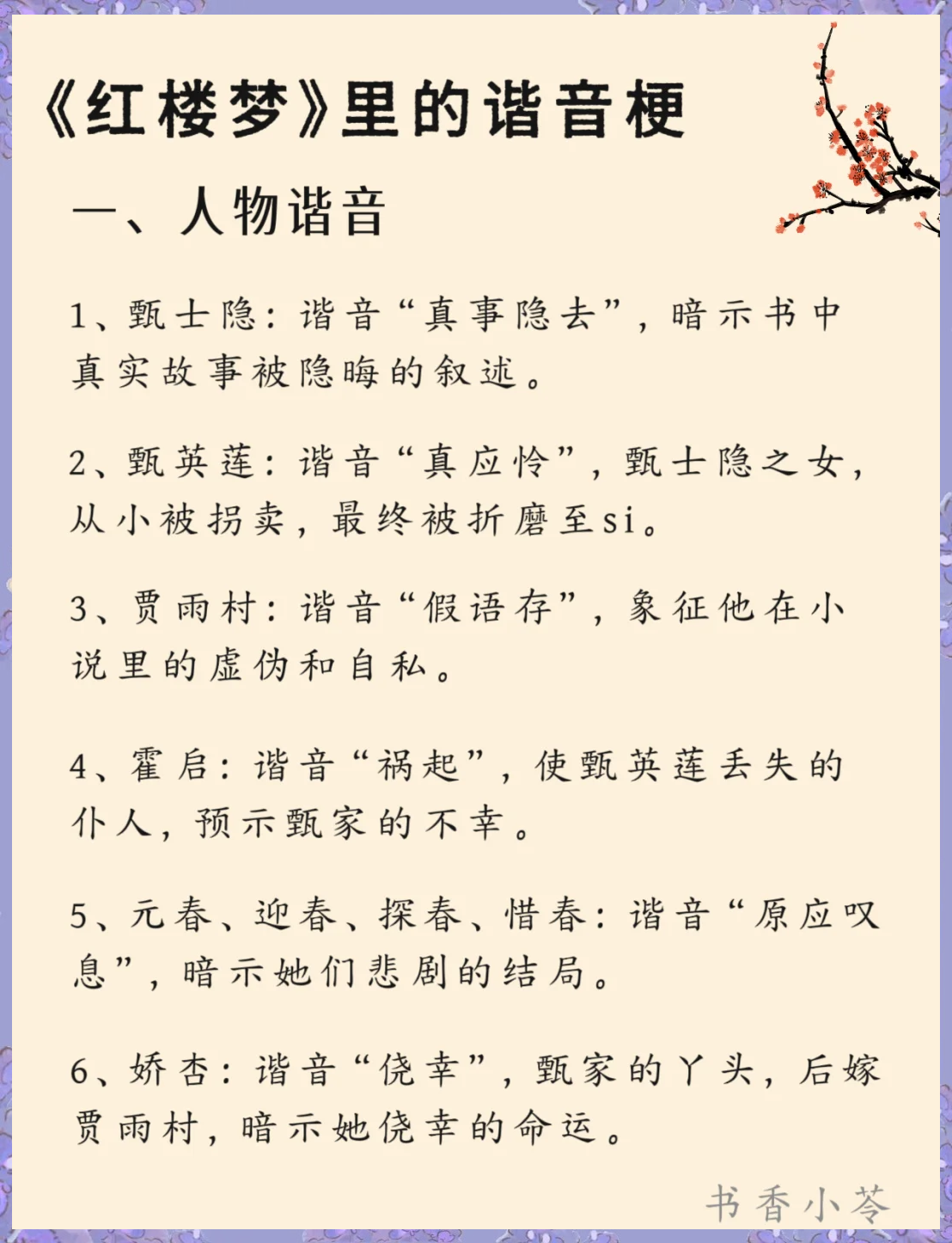 《红楼梦》里的谐音梗

一、人物谐音

1、甄士隐：谐音“真事隐去”，暗示书中真实故事被隐晦的叙述。

2、甄英莲：谐音“真应怜”，甄士隐之女，从小被拐卖，最终被折磨至si。

3、贾雨村：谐音“假语存”，象征他在小说里的虚伪和自私。

4、霍启：谐音“祸起”，使甄英莲丢失的仆人，预示甄家的不幸。

5、元春、迎春、探春、惜春：谐音“原应叹息”，暗示她们悲剧的结局。

6、娇杏：谐音“侥幸”，甄家的丫头，后嫁贾雨村，暗示她侥幸的命运。

书香小苓